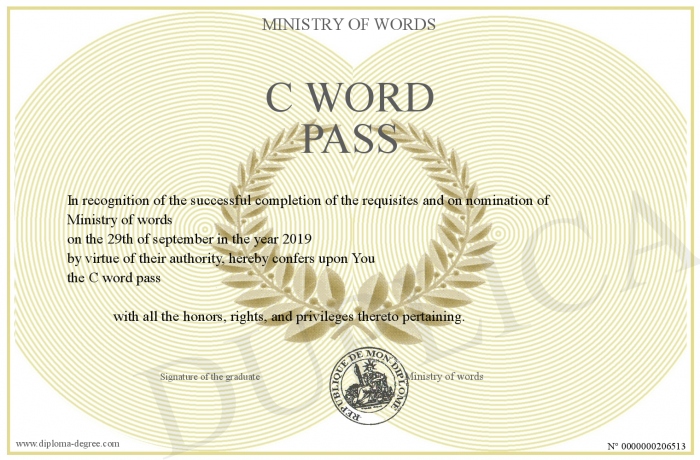 MINISTRY OF WORDS

C WORD PASS

In recognition of the successful completion of the requisites and on nomination of Ministry of words
on the 29th of september in the year 2019
by virtue of their authority, hereby confers upon You
the C word pass

with all the honors, rights, and privileges thereto pertaining.

Signature of the graduate

REPUBLIQUE DE MON DIPLOME

Ministry of words

DUPLICA

www.diploma-degree.com

N° 0000000206513